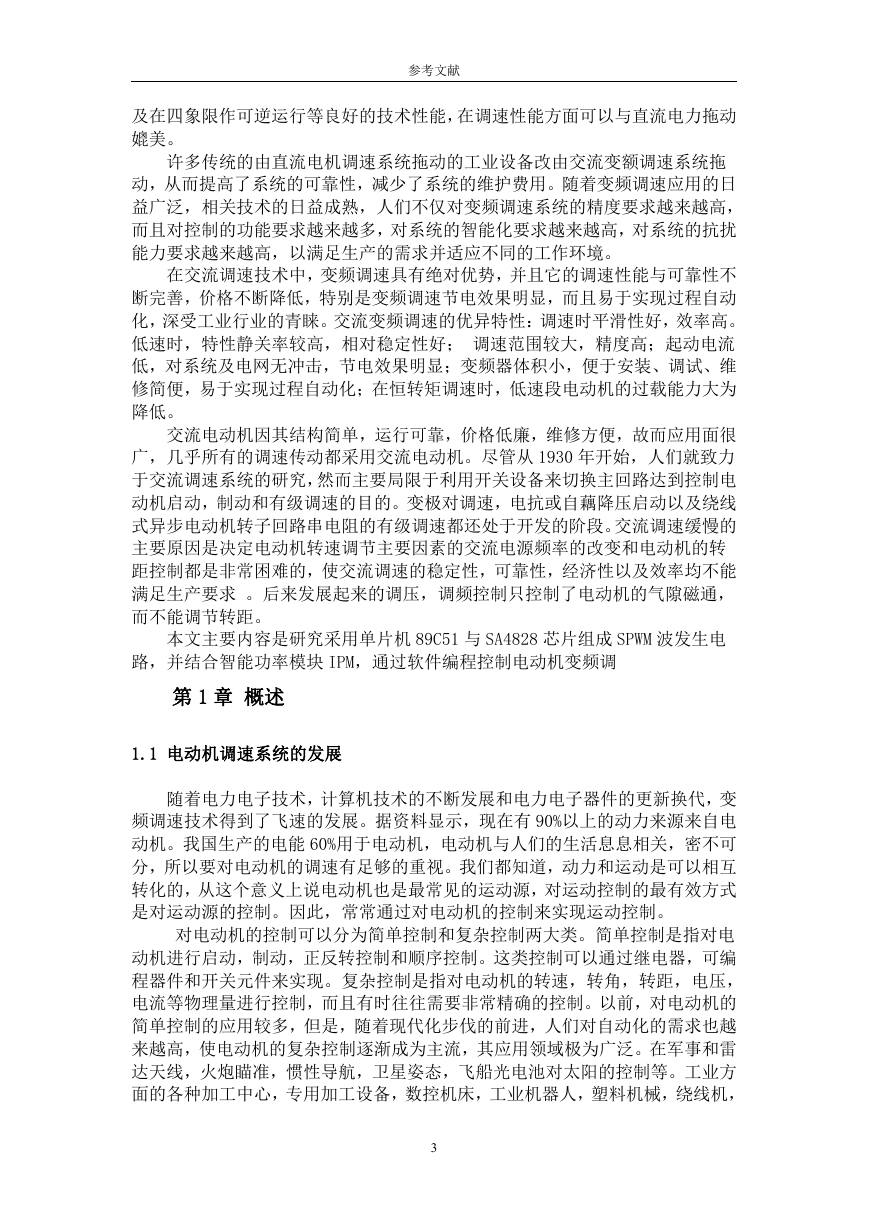 参考文献

及在四象限作可逆运行等良好的技术性能，在调速性能方面可以与直流电力拖动媲美。

许多传统的由直流电机调速系统拖动的工业设备改由交流变额调速系统拖动，从而提高了系统的可靠性，减少了系统的维护费用。随着变频调速应用的日益广泛，相关技术的日益成熟，人们不仅对变频调速系统的精度要求越来越高，而且对控制的功能要求越来越多，对系统的智能化要求越来越高，对系统的抗扰能力要求越来越高，以满足生产的需求并适应不同的工作环境。

在交流调速技术中，变频调速具有绝对优势，并且它的调速性能与可靠性不断完善，价格不断降低，特别是变频调速节电效果明显，而且易于实现过程自动化，深受工业行业的青睐。交流变频调速的优异特性：调速时平滑性好，效率高。低速时，特性静关率较高，相对稳定性好； 调速范围较大，精度高；起动电流低，对系统及电网无冲击，节电效果明显；变频器体积小，便于安装、调试、维修简便，易于实现过程自动化；在恒转矩调速时，低速段电动机的过载能力大为降低。

交流电动机因其结构简单，运行可靠，价格低廉，维修方便，故而应用面很广，几乎所有的调速传动都采用交流电动机。尽管从 1930 年开始，人们就致力于交流调速系统的研究，然而主要局限于利用开关设备来切换主回路达到控制电动机启动，制动和有级调速的目的。变极对调速，电抗或自藕降压启动以及绕线式异步电动机转子回路串电阻的有级调速都还处于开发的阶段。交流调速缓慢的主要原因是决定电动机转速调节主要因素的交流电源频率的改变和电动机的转距控制都是非常困难的，使交流调速的稳定性，可靠性，经济性以及效率均不能满足生产要求 。后来发展起来的调压，调频控制只控制了电动机的气隙磁通，而不能调节转距。

本文主要内容是研究采用单片机 89C51 与 SA4828 芯片组成 SPWM 波发生电路，并结合智能功率模块 IPM，通过软件编程控制电动机变频调

第 1 章 概述

1.1 电动机调速系统的发展

随着电力电子技术，计算机技术的不断发展和电力电子器件的更新换代，变频调速技术得到了飞速的发展。据资料显示，现在有 90%以上的动力来源来自电动机。我国生产的电能 60%用于电动机，电动机与人们的生活息息相关，密不可分，所以要对电动机的调速有足够的重视。我们都知道，动力和运动是可以相互转化的，从这个意义上说电动机也是最常见的运动源，对运动控制的最有效方式是对运动源的控制。因此，常常通过对电动机的控制来实现运动控制。

对电动机的控制可以分为简单控制和复杂控制两大类。简单控制是指对电动机进行启动，制动，正反转控制和顺序控制。这类控制可以通过继电器，可编程器件和开关元件来实现。复杂控制是指对电动机的转速，转角，转距，电压，电流等物理量进行控制，而且有时往往需要非常精确的控制。以前，对电动机的简单控制的应用较多，但是，随着现代化步伐的前进，人们对自动化的需求也越来越高，使电动机的复杂控制逐渐成为主流，其应用领域极为广泛。在军事和雷达天线，火炮瞄准，惯性导航，卫星姿态，飞船光电池对太阳的控制等。工业方面的各种加工中心，专用加工设备，数控机床，工业机器人，塑料机械，绕线机，

3